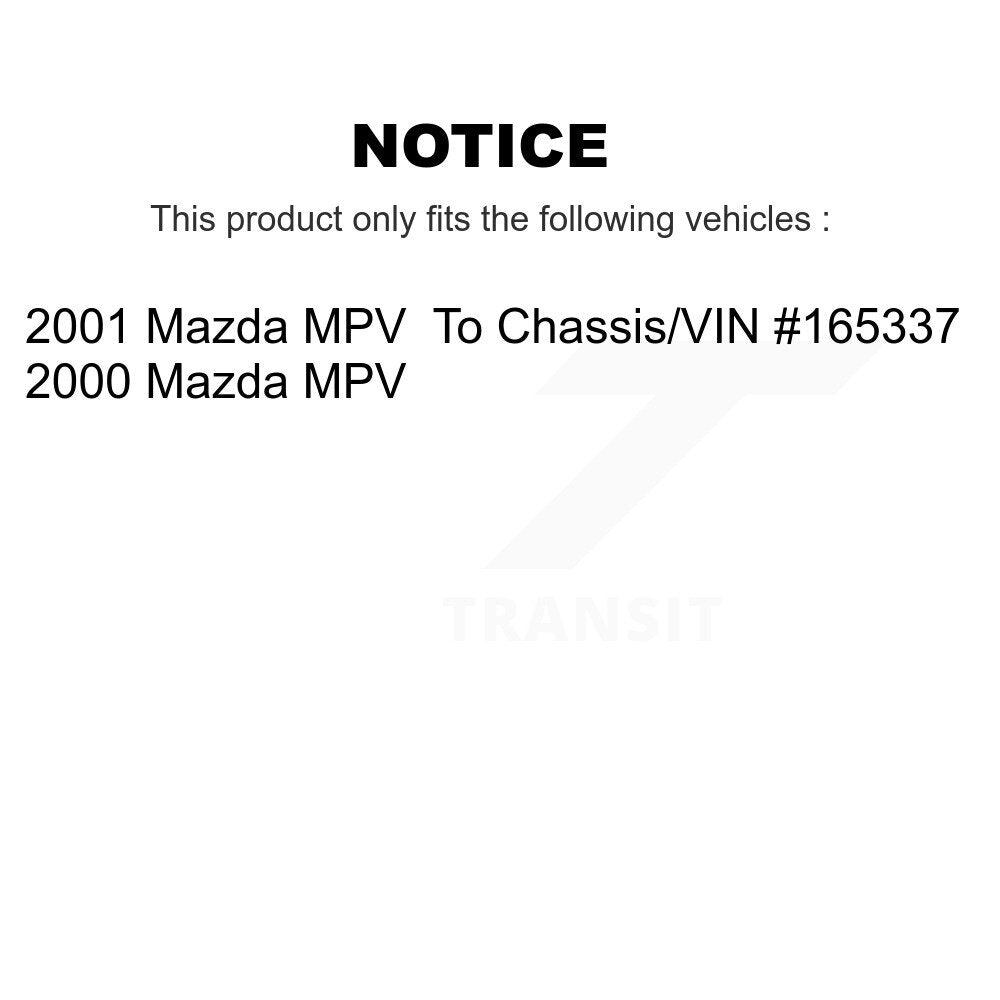 NOTICE

This product only fits the following vehicles :

2001 Mazda MPV To Chassis/VIN #165337
2000 Mazda MPV

TRANSIT